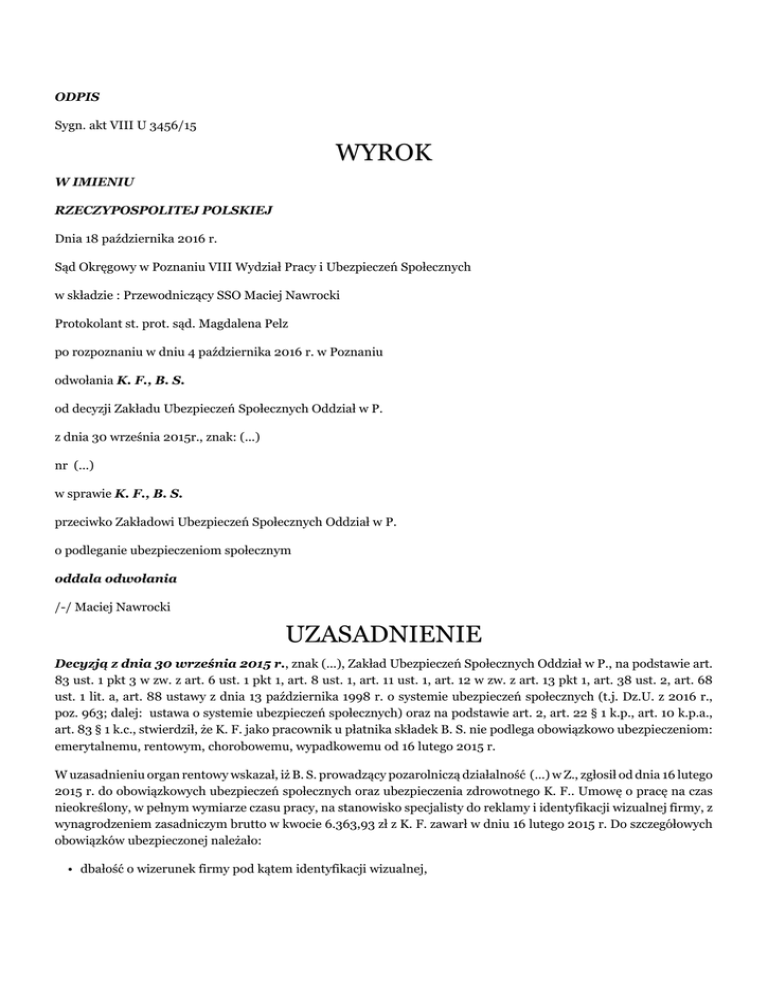 ODPIS

Sygn. akt VIII U 3456/15

WYROK

W IMIENIU

RZECZYPOSPOLITEJ POLSKIEJ

Dnia 18 października 2016 r.

Sąd Okręgowy w Poznaniu VIII Wydział Pracy i Ubezpieczeń Społecznych

w składzie : Przewodniczący SSO Maciej Nawrocki

Protokolant st. prot. sąd. Magdalena Pelz

po rozpoznaniu w dniu 4 października 2016 r. w Poznaniu

odwołania K. F., B. S.

od decyzji Zakładu Ubezpieczeń Społecznych Oddział w P.

z dnia 30 września 2015r., znak: (...)

nr (...)

w sprawie K. F., B. S.

przeciwko Zakładowi Ubezpieczeń Społecznych Oddział w P.

o podleganie ubezpieczeniom społecznym

oddala odwołania

/-/ Maciej Nawrocki

UZASADNIENIE

Decyzją z dnia 30 września 2015 r., znak (...), Zakład Ubezpieczeń Społecznych Oddział w P., na podstawie art. 83 ust. 1 pkt 3 w zw. z art. 6 ust. 1 pkt 1, art. 8 ust. 1, art. 11 ust. 1, art. 12 w zw. z art. 13 pkt 1, art. 38 ust. 2, art. 68 ust. 1 lit. a, art. 88 ustawy z dnia 13 października 1998 r. o systemie ubezpieczeń społecznych (t.j. Dz.U. z 2016 r., poz. 963; dalej: ustawa o systemie ubezpieczeń społecznych) oraz na podstawie art. 2, art. 22 § 1 k.p., art. 10 k.p.a., art. 83 § 1 k.c., stwierdził, że K. F. jako pracownik u płatnika składek B. S. nie podlega obowiązkowo ubezpieczeniom: emerytalnemu, rentowym, chorobowemu, wypadkowemu od 16 lutego 2015 r.

W uzasadnieniu organ rentowy wskazał, iż B. S. prowadzący pozarolniczą działalność (...) w Z., zgłosił od dnia 16 lutego 2015 r. do obowiązkowych ubezpieczeń społecznych oraz ubezpieczenia zdrowotnego K. F.. Umowę o pracę na czas nieokreślony, w pełnym wymiarze czasu pracy, na stanowisko specjalisty do reklamy i identyfikacji wizualnej firmy, z wynagrodzeniem zasadniczym brutto w kwocie 6.363,93 zł z K. F. zawarł w dniu 16 lutego 2015 r. Do szczegółowych obowiązków ubezpieczonej należało:

• dbałość o wizerunek firmy pod kątem identyfikacji wizualnej,